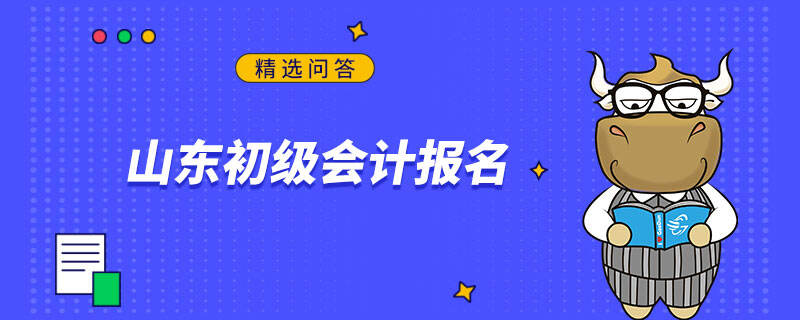 精选问答

山东初级会计报名